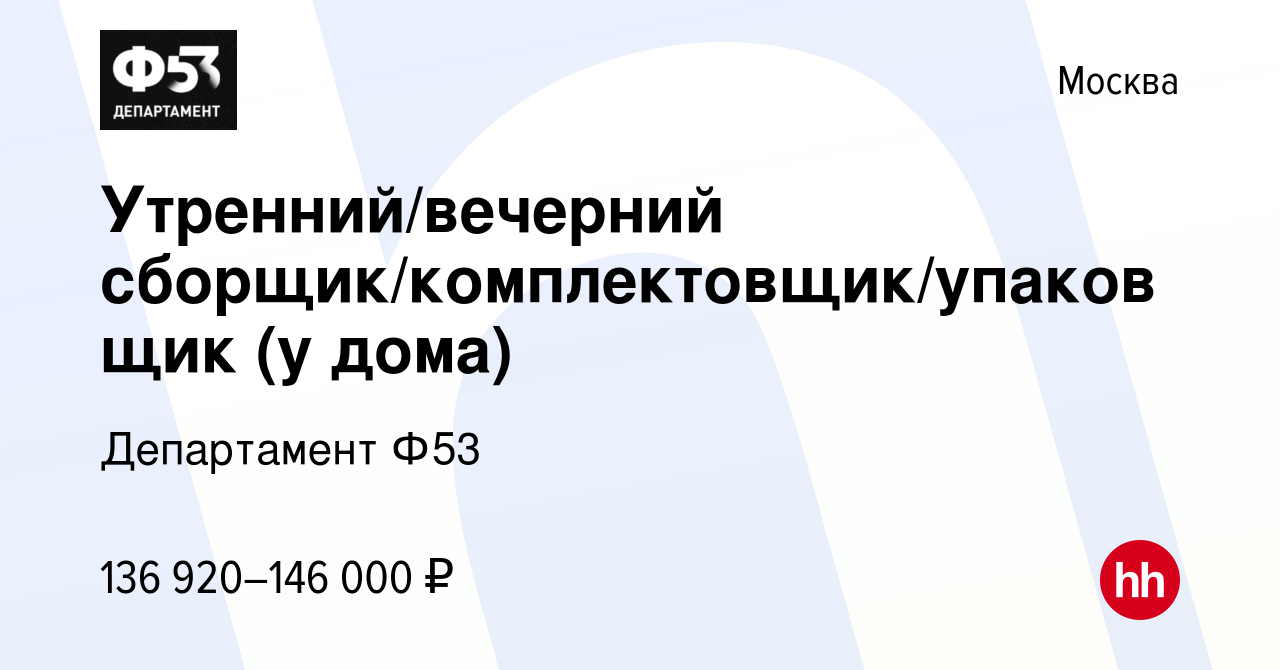 Ф53
ДЕПАРТАМЕНТ

Москва

Утренний/вечерний сборщик/комплектовщик/упаковщик (у дома)

Департамент Ф53

136 920–146 000 ₽

hh